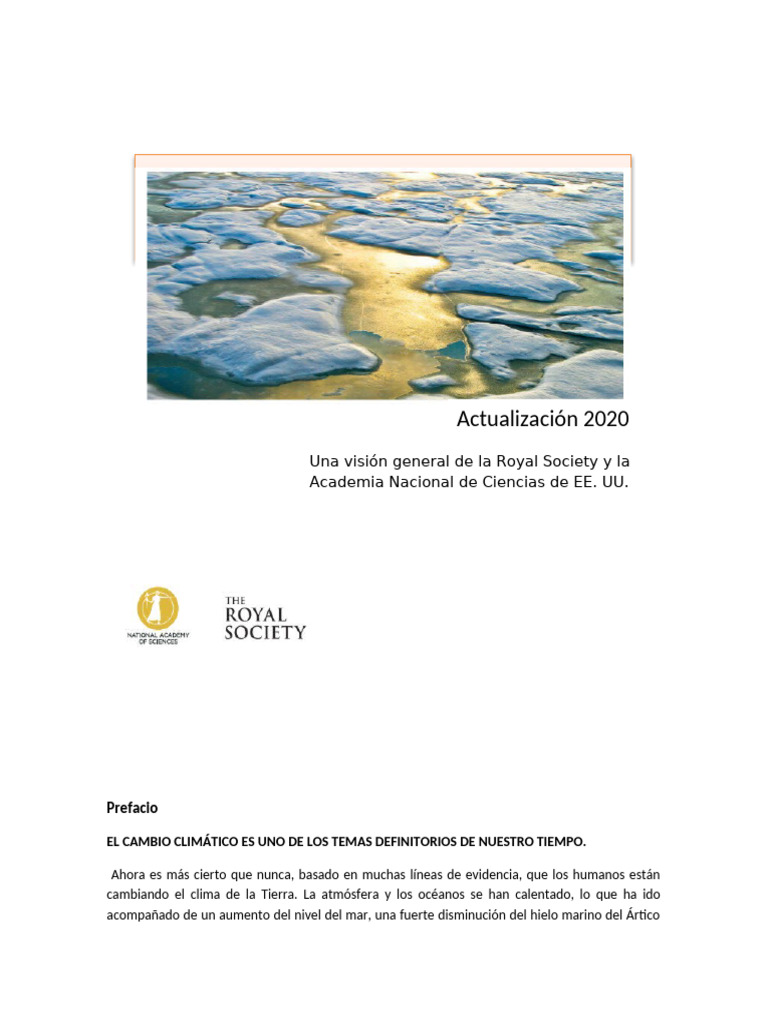 Actualización 2020

Una visión general de la Royal Society y la Academia Nacional de Ciencias de EE. UU.

NATIONAL ACADEMY OF SCIENCES

THE ROYAL SOCIETY

Prefacio

EL CAMBIO CLIMÁTICO ES UNO DE LOS TEMAS DEFINITORIOS DE NUESTRO TIEMPO.

Ahora es más cierto que nunca, basado en muchas líneas de evidencia, que los humanos están cambiando el clima de la Tierra. La atmósfera y los océanos se han calentado, lo que ha ido acompañado de un aumento del nivel del mar, una fuerte disminución del hielo marino del Ártico